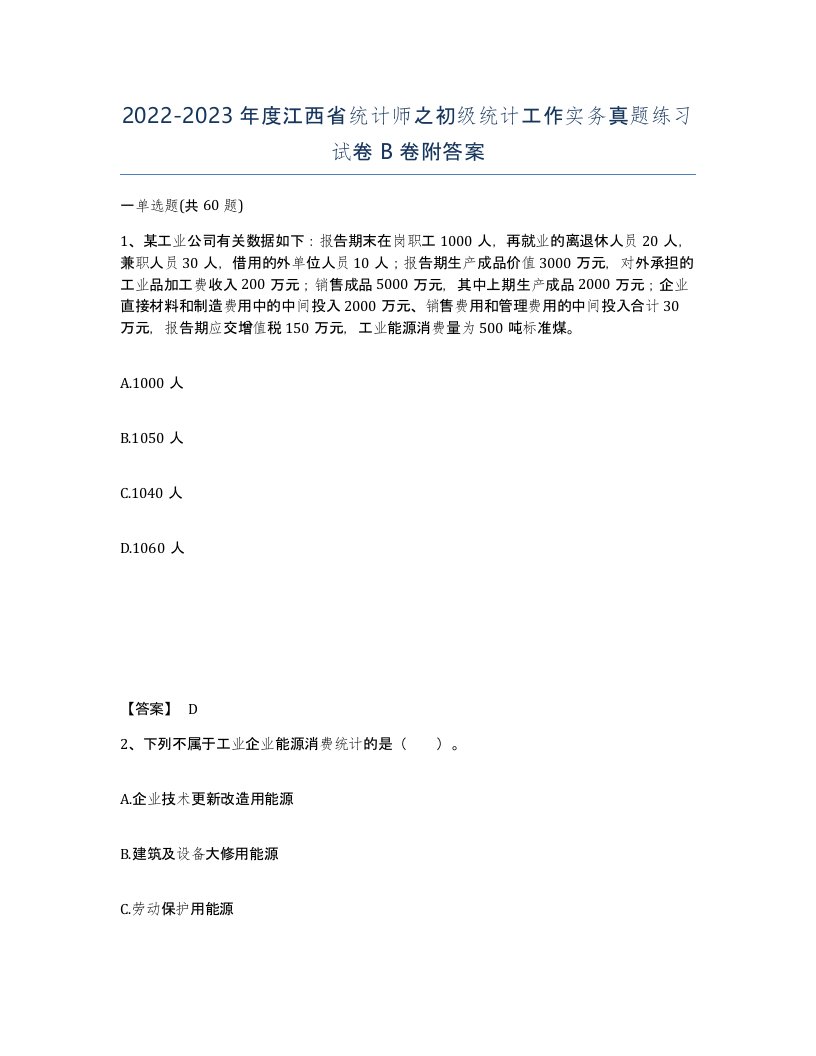 2022-2023年度江西省统计师之初级统计工作实务真题练习试卷B卷附答案

一单选题(共60题)

1、某工业公司有关数据如下：报告期末在岗职工1000人，再就业的离退休人员20人，兼职人员30人，借用的外单位人员10人；报告期生产成品价值3000万元，对外承担的工业品加工费收入200万元；销售成品5000万元，其中上期生产成品2000万元；企业直接材料和制造费用中的中间投入2000万元、销售费用和管理费用的中间投入合计30万元，报告期应交增值税150万元，工业能源消费量为500吨标准煤。

A.1000人

B.1050人

C.1040人

D.1060人

【答案】 D

2、下列不属于工业企业能源消费统计的是（ ）。

A.企业技术更新改造用能源

B.建筑及设备大修用能源

C.劳动保护用能源